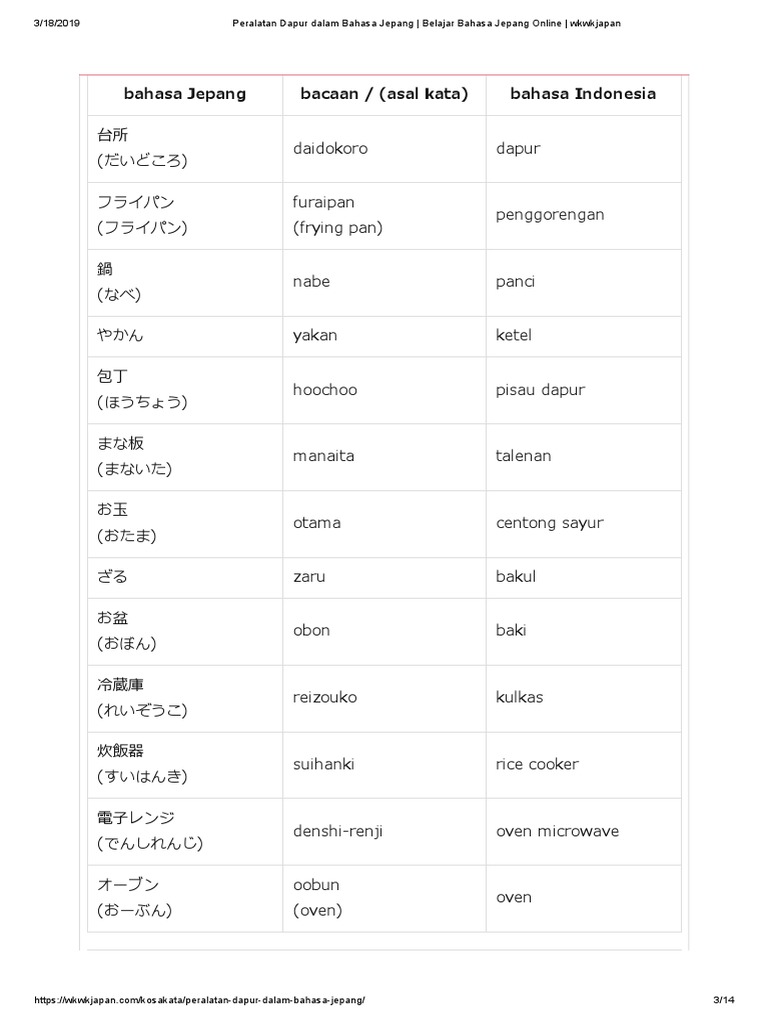 3/18/2019 Peralatan Dapur dalam Bahasa Jepang | Belajar Bahasa Jepang Online | wkwkjapan

| bahasa Jepang | bacaan / (asal kata) | bahasa Indonesia |
|---|---|---|
| 台所 (だいどころ) | daidokoro | dapur |
| フライパン (フライパン) | furaipan (frying pan) | penggorengan |
| 鍋 (なべ) | nabe | panci |
| やかん | yakan | ketel |
| 包丁 (ほうちょう) | hoochoo | pisau dapur |
| まな板 (まないた) | manaita | talenan |
| お玉 (おたま) | otama | centong sayur |
| ざる | zaru | bakul |
| お盆 (おぼん) | obon | baki |
| 冷蔵庫 (れいぞうこ) | reizouko | kulkas |
| 炊飯器 (すいはんき) | suihanki | rice cooker |
| 電子レンジ (でんしれんじ) | denshi-renji | oven microwave |
| オーブン (おーぶん) | oobun (oven) | oven |

https://wkwkjapan.com/kosakata/peralatan-dapur-dalam-bahasa-jepang/ 3/14